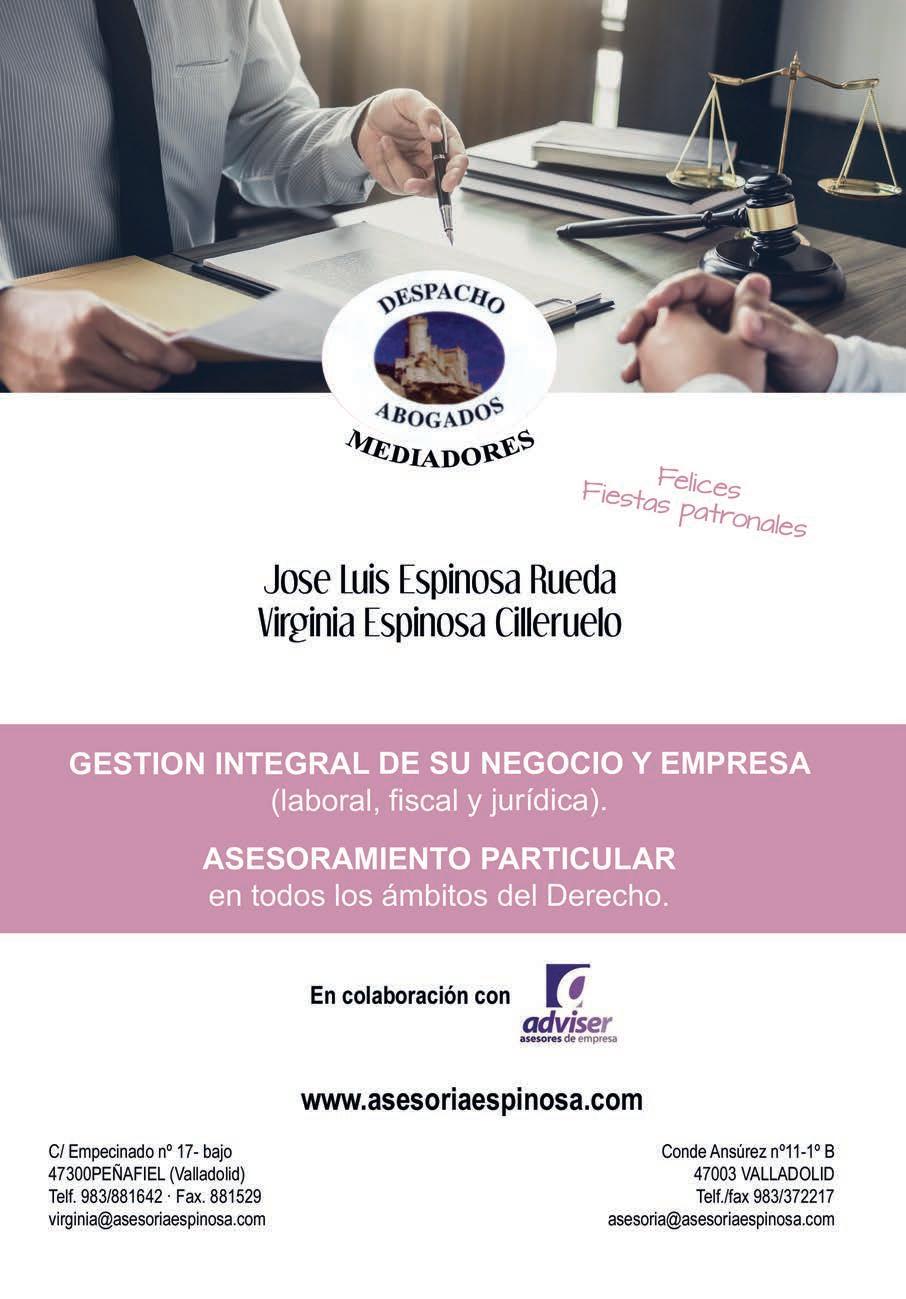 DESPACHO
ABOGADOS
MEDIADORES

Felices
Fiestas patronales

Jose Luis Espinosa Rueda
Virginia Espinosa Cilleruelo

GESTION INTEGRAL DE SU NEGOCIO Y EMPRESA
(laboral, fiscal y jurídica).

ASESORAMIENTO PARTICULAR
en todos los ámbitos del Derecho.

En colaboración con
adviser
asesores de empresa

www.asesoriaespinosa.com

C/ Empecinado nº 17- bajo
47300PEÑAFIEL (Valladolid)
Telf. 983/881642 · Fax. 881529
virginia@asesoriaespinosa.com

Conde Ansúrez nº11-1º B
47003 VALLADOLID
Telf./fax 983/372217
asesoria@asesoriaespinosa.com